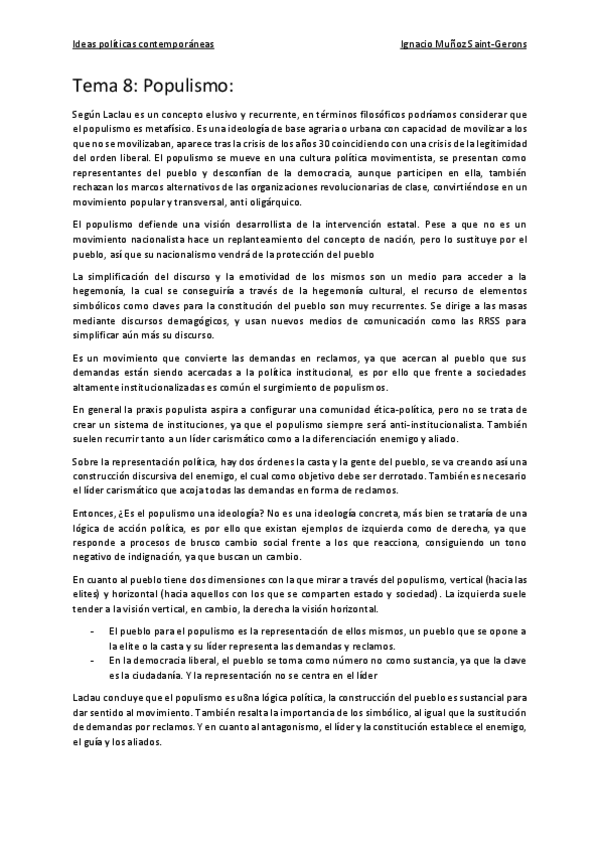 Ideas políticas contemporáneas Ignacio Muñoz Saint-Gerons

Tema 8: Populismo:

Según Laclau es un concepto elusivo y recurrente, en términos filosóficos podríamos considerar que el populismo es metafísico. Es una ideología de base agraria o urbana con capacidad de movilizar a los que no se movilizaban, aparece tras la crisis de los años 30 coincidiendo con una crisis de la legitimidad del orden liberal. El populismo se mueve en una cultura política movimentista, se presentan como representantes del pueblo y desconfían de la democracia, aunque participen en ella, también rechazan los marcos alternativos de las organizaciones revolucionarias de clase, convirtiéndose en un movimiento popular y transversal, anti oligárquico.

El populismo defiende una visión desarrollista de la intervención estatal. Pese a que no es un movimiento nacionalista hace un replanteamiento del concepto de nación, pero lo sustituye por el pueblo, así que su nacionalismo vendrá de la protección del pueblo

La simplificación del discurso y la emotividad de los mismos son un medio para acceder a la hegemonía, la cual se conseguiría a través de la hegemonía cultural, el recurso de elementos simbólicos como claves para la constitución del pueblo son muy recurrentes. Se dirige a las masas mediante discursos demagógicos, y usan nuevos medios de comunicación como las RRSS para simplificar aún más su discurso.

Es un movimiento que convierte las demandas en reclamos, ya que acercan al pueblo que sus demandas están siendo acercadas a la política institucional, es por ello que frente a sociedades altamente institucionalizadas es común el surgimiento de populismos.

En general la praxis populista aspira a configurar una comunidad ética-política, pero no se trata de crear un sistema de instituciones, ya que el populismo siempre será anti-institucionalista. También suelen recurrir tanto a un líder carismático como a la diferenciación enemigo y aliado.

Sobre la representación política, hay dos órdenes la casta y la gente del pueblo, se va creando así una construcción discursiva del enemigo, el cual como objetivo debe ser derrotado. También es necesario el líder carismático que acoja todas las demandas en forma de reclamos.

Entonces, ¿Es el populismo una ideología? No es una ideología concreta, más bien se trataría de una lógica de acción política, es por ello que existan ejemplos de izquierda como de derecha, ya que responde a procesos de brusco cambio social frente a los que reacciona, consiguiendo un tono negativo de indignación, ya que buscan un cambio.

En cuanto al pueblo tiene dos dimensiones con la que mirar a través del populismo, vertical (hacia las elites) y horizontal (hacia aquellos con los que se comparten estado y sociedad). La izquierda suele tender a la visión vertical, en cambio, la derecha la visión horizontal.

- El pueblo para el populismo es la representación de ellos mismos, un pueblo que se opone a la elite o la casta y su líder representa las demandas y reclamos.
- En la democracia liberal, el pueblo se toma como número no como sustancia, ya que la clave es la ciudadanía. Y la representación no se centra en el líder

Laclau concluye que el populismo es u8na lógica política, la construcción del pueblo es sustancial para dar sentido al movimiento. También resalta la importancia de los simbólico, al igual que la sustitución de demandas por reclamos. Y en cuanto al antagonismo, el líder y la constitución establece el enemigo, el guía y los aliados.